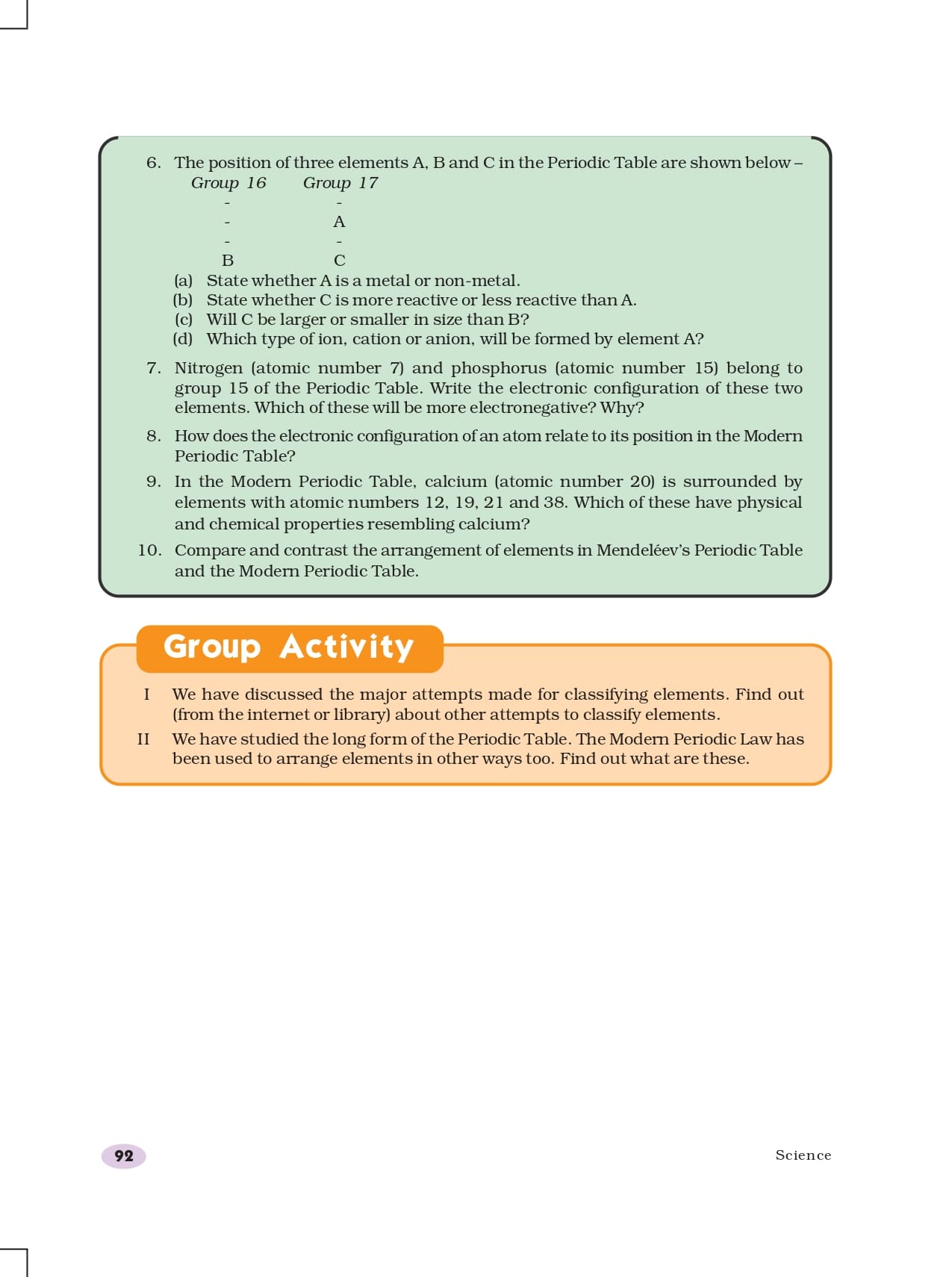 6. The position of three elements A, B and C in the Periodic Table are shown below –

| Group 16 | Group 17 |
|---|---|
| - | - |
| - | A |
| - | - |
| B | C |

(a) State whether A is a metal or non-metal.
(b) State whether C is more reactive or less reactive than A.
(c) Will C be larger or smaller in size than B?
(d) Which type of ion, cation or anion, will be formed by element A?

7. Nitrogen (atomic number 7) and phosphorus (atomic number 15) belong to group 15 of the Periodic Table. Write the electronic configuration of these two elements. Which of these will be more electronegative? Why?

8. How does the electronic configuration of an atom relate to its position in the Modern Periodic Table?

9. In the Modern Periodic Table, calcium (atomic number 20) is surrounded by elements with atomic numbers 12, 19, 21 and 38. Which of these have physical and chemical properties resembling calcium?

10. Compare and contrast the arrangement of elements in Mendeléev's Periodic Table and the Modern Periodic Table.

Group Activity

I We have discussed the major attempts made for classifying elements. Find out (from the internet or library) about other attempts to classify elements.

II We have studied the long form of the Periodic Table. The Modern Periodic Law has been used to arrange elements in other ways too. Find out what are these.

92

Science